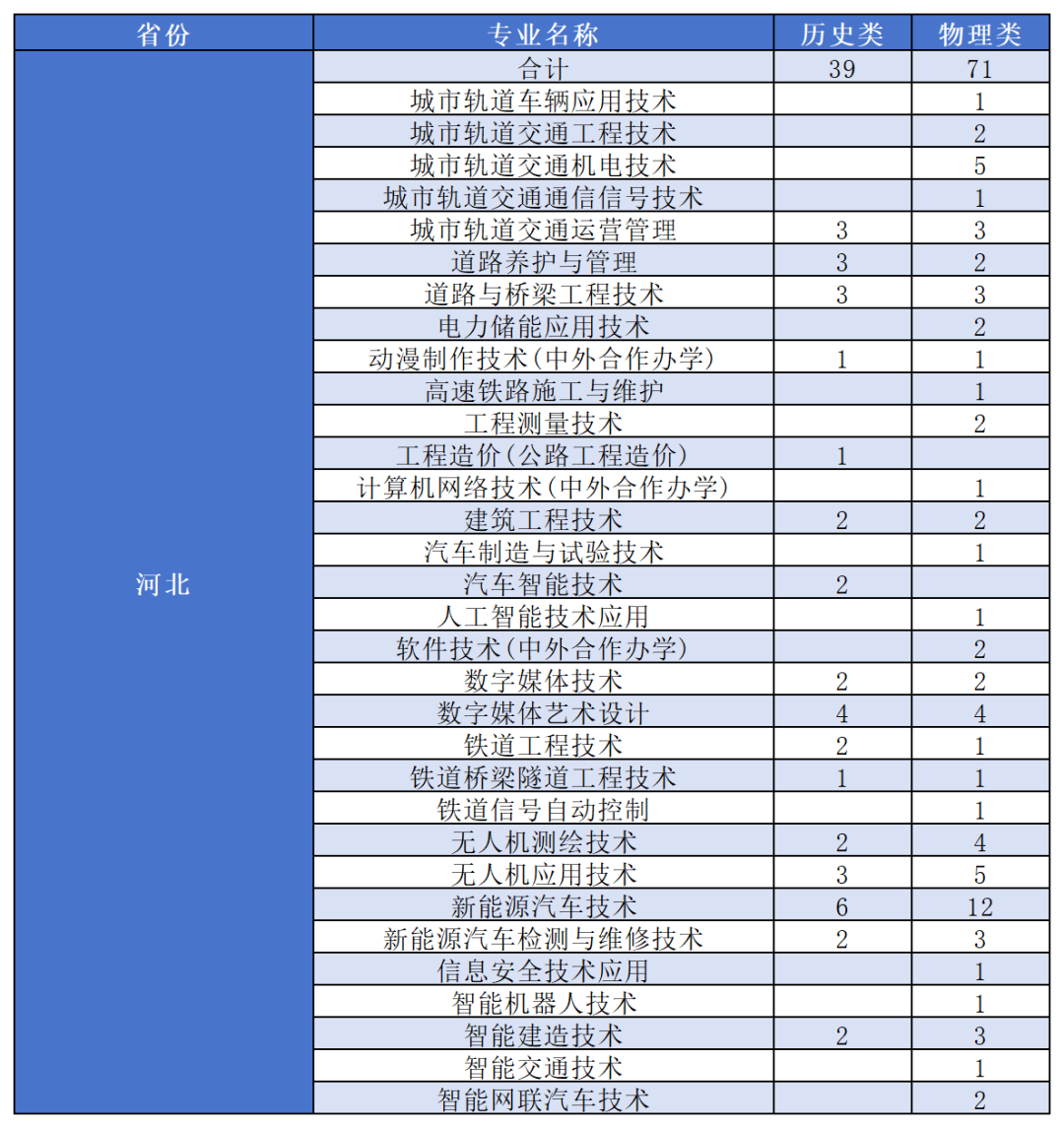 | 省份 | 专业名称 | 历史类 | 物理类 |
|---|---|---|---|
| 河北 | 合计 | 39 | 71 |
| | 城市轨道车辆应用技术 | | 1 |
| | 城市轨道交通工程技术 | | 2 |
| | 城市轨道交通机电技术 | | 5 |
| | 城市轨道交通通信信号技术 | | 1 |
| | 城市轨道交通运营管理 | 3 | 3 |
| | 道路养护与管理 | 3 | 2 |
| | 道路与桥梁工程技术 | 3 | 3 |
| | 电力储能应用技术 | | 2 |
| | 动漫制作技术(中外合作办学) | 1 | 1 |
| | 高速铁路施工与维护 | | 1 |
| | 工程测量技术 | | 2 |
| | 工程造价(公路工程造价) | 1 | |
| | 计算机网络技术(中外合作办学) | | 1 |
| | 建筑工程技术 | 2 | 2 |
| | 汽车制造与试验技术 | | 1 |
| | 汽车智能技术 | 2 | |
| | 人工智能技术应用 | | 1 |
| | 软件技术(中外合作办学) | | 2 |
| | 数字媒体技术 | 2 | 2 |
| | 数字媒体艺术设计 | 4 | 4 |
| | 铁道工程技术 | 2 | 1 |
| | 铁道桥梁隧道工程技术 | 1 | 1 |
| | 铁道信号自动控制 | | 1 |
| | 无人机测绘技术 | 2 | 4 |
| | 无人机应用技术 | 3 | 5 |
| | 新能源汽车技术 | 6 | 12 |
| | 新能源汽车检测与维修技术 | 2 | 3 |
| | 信息安全技术应用 | | 1 |
| | 智能机器人技术 | | 1 |
| | 智能建造技术 | 2 | 3 |
| | 智能交通技术 | | 1 |
| | 智能网联汽车技术 | | 2 |